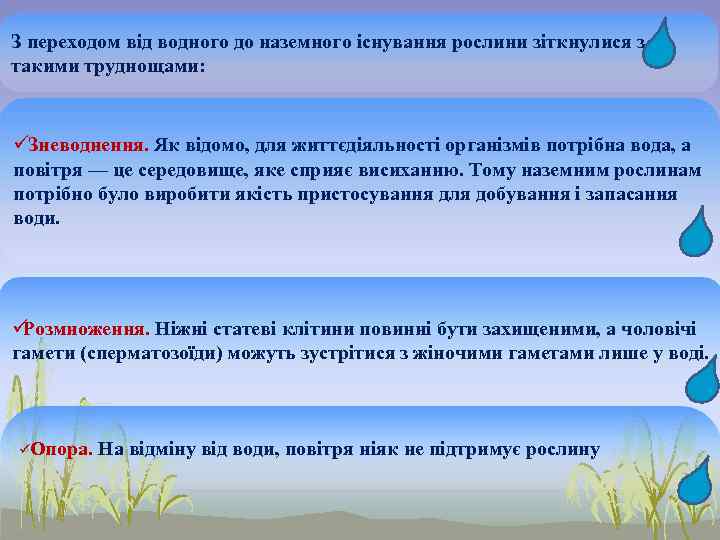 З переходом від водного до наземного існування рослини зіткнулися з такими труднощами:

✓Зневоднення. Як відомо, для життєдіяльності організмів потрібна вода, а повітря — це середовище, яке сприяє висиханню. Тому наземним рослинам потрібно було виробити якість пристосування для добування і запасання води.

✓Розмноження. Ніжні статеві клітини повинні бути захищеними, а чоловічі гамети (сперматозоїди) можуть зустрітися з жіночими гаметами лише у воді.

✓Опора. На відміну від води, повітря ніяк не підтримує рослину